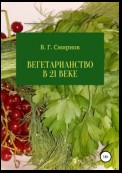 В. Г. Смирнов

ВЕГЕТАРИАНСТВО В 21 ВЕКЕ

18+